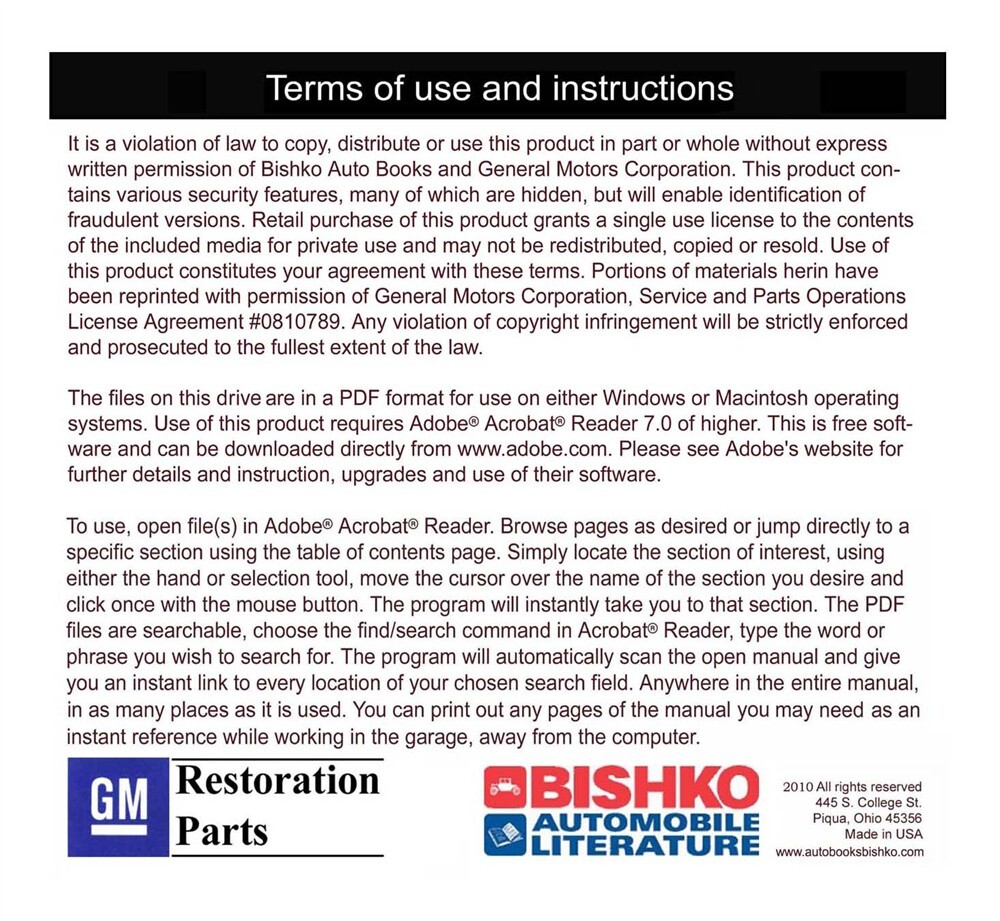 Terms of use and instructions

It is a violation of law to copy, distribute or use this product in part or whole without express written permission of Bishko Auto Books and General Motors Corporation. This product contains various security features, many of which are hidden, but will enable identification of fraudulent versions. Retail purchase of this product grants a single use license to the contents of the included media for private use and may not be redistributed, copied or resold. Use of this product constitutes your agreement with these terms. Portions of materials herin have been reprinted with permission of General Motors Corporation, Service and Parts Operations License Agreement #0810789. Any violation of copyright infringement will be strictly enforced and prosecuted to the fullest extent of the law.

The files on this drive are in a PDF format for use on either Windows or Macintosh operating systems. Use of this product requires Adobe® Acrobat® Reader 7.0 of higher. This is free software and can be downloaded directly from www.adobe.com. Please see Adobe's website for further details and instruction, upgrades and use of their software.

To use, open file(s) in Adobe® Acrobat® Reader. Browse pages as desired or jump directly to a specific section using the table of contents page. Simply locate the section of interest, using either the hand or selection tool, move the cursor over the name of the section you desire and click once with the mouse button. The program will instantly take you to that section. The PDF files are searchable, choose the find/search command in Acrobat® Reader, type the word or phrase you wish to search for. The program will automatically scan the open manual and give you an instant link to every location of your chosen search field. Anywhere in the entire manual, in as many places as it is used. You can print out any pages of the manual you may need as an instant reference while working in the garage, away from the computer.

GM

Restoration Parts

BISHKO AUTOMOBILE LITERATURE

2010 All rights reserved
445 S. College St.
Piqua, Ohio 45356
Made in USA
www.autobooksbishko.com